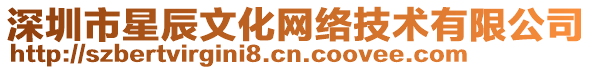 深圳市星辰文化网络技术有限公司
http://szbertvirgini8.cn.coovee.com